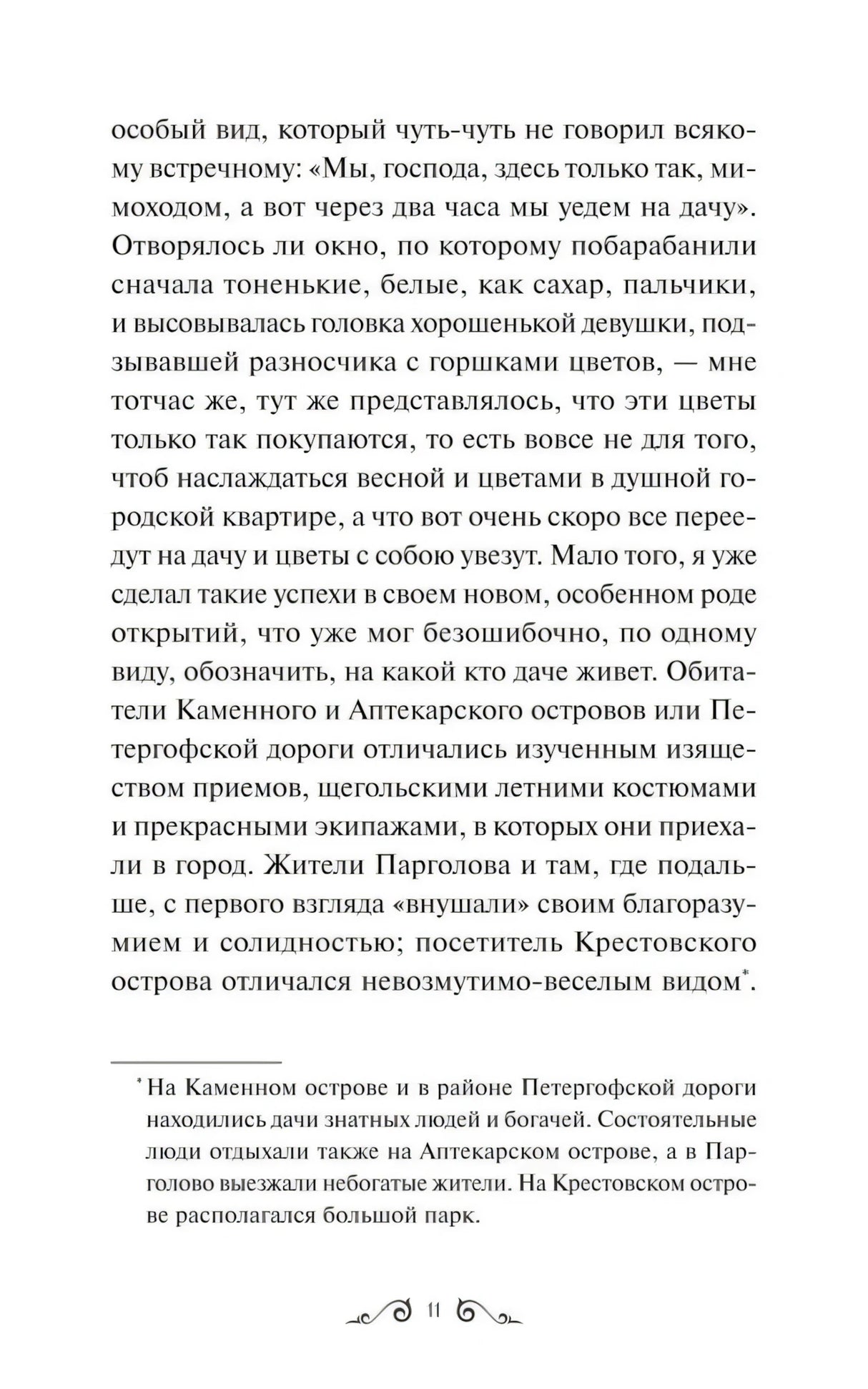 особый вид, который чуть-чуть не говорил всякому встречному: «Мы, господа, здесь только так, мимоходом, а вот через два часа мы уедем на дачу». Отворялось ли окно, по которому побарабанили сначала тоненькие, белые, как сахар, пальчики, и высовывалась головка хорошенькой девушки, подзывавшей разносчика с горшками цветов, — мне тотчас же, тут же представлялось, что эти цветы только так покупаются, то есть вовсе не для того, чтоб наслаждаться весной и цветами в душной городской квартире, а что вот очень скоро все переедут на дачу и цветы с собою увезут. Мало того, я уже сделал такие успехи в своем новом, особенном роде открытий, что уже мог безошибочно, по одному виду, обозначить, на какой кто даче живет. Обитатели Каменного и Аптекарского островов или Петергофской дороги отличались изученным изяществом приемов, щегольскими летними костюмами и прекрасными экипажами, в которых они приехали в город. Жители Парголова и там, где подальше, с первого взгляда «внушали» своим благоразумием и солидностью; посетитель Крестовского острова отличался невозмутимо-веселым видом*.

* На Каменном острове и в районе Петергофской дороги находились дачи знатных людей и богачей. Состоятельные люди отдыхали также на Аптекарском острове, а в Парголово выезжали небогатые жители. На Крестовском острове располагался большой парк.

11